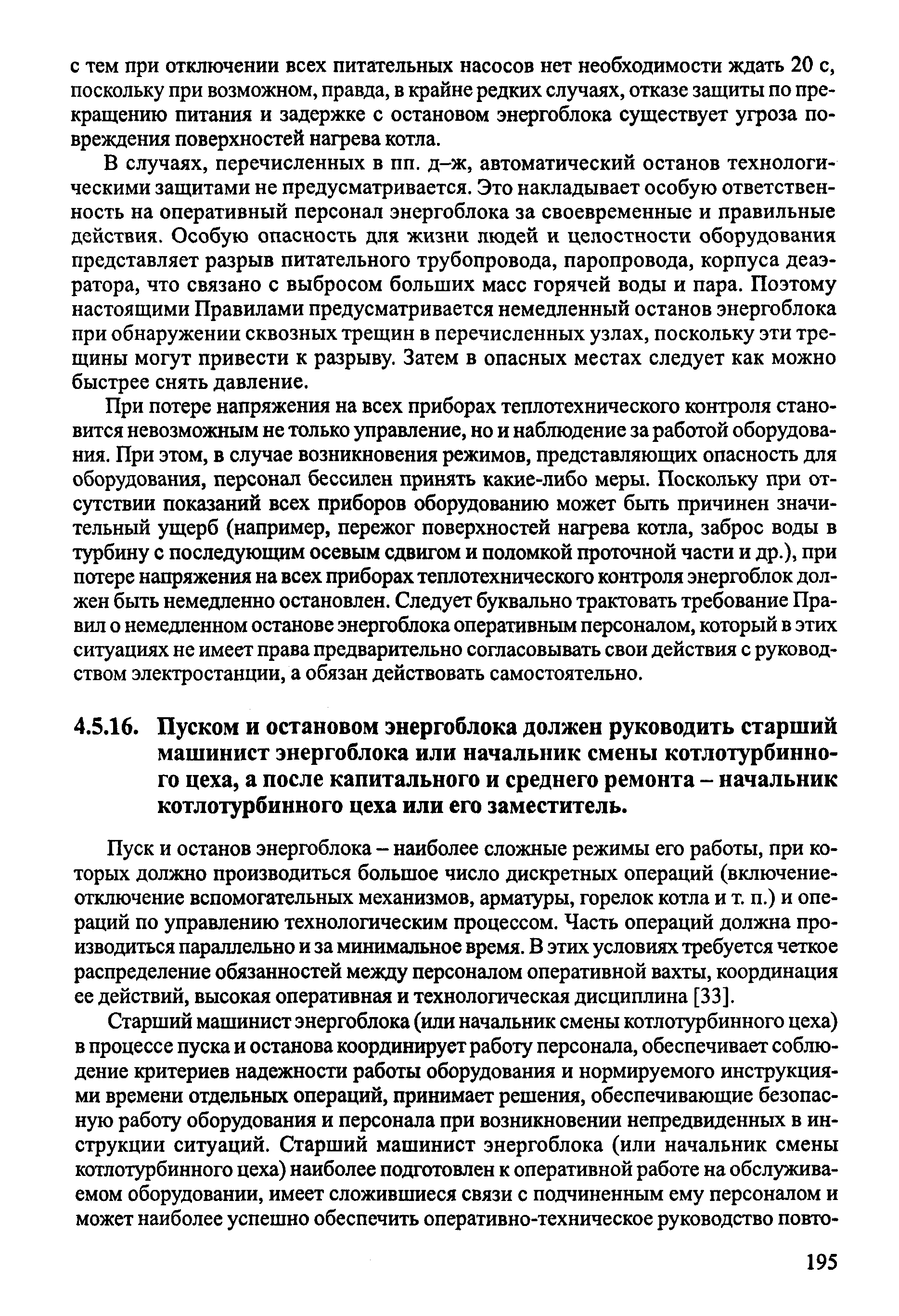 с тем при отключении всех питательных насосов нет необходимости ждать 20 с, поскольку при возможном, правда, в крайне редких случаях, отказе защиты по прекращению питания и задержке с остановом энергоблока существует угроза повреждения поверхностей нагрева котла.

В случаях, перечисленных в пп. д–ж, автоматический останов технологическими защитами не предусматривается. Это накладывает особую ответственность на оперативный персонал энергоблока за своевременные и правильные действия. Особую опасность для жизни людей и целостности оборудования представляет разрыв питательного трубопровода, паропровода, корпуса деаэратора, что связано с выбросом больших масс горячей воды и пара. Поэтому настоящими Правилами предусматривается немедленный останов энергоблока при обнаружении сквозных трещин в перечисленных узлах, поскольку эти трещины могут привести к разрыву. Затем в опасных местах следует как можно быстрее снять давление.

При потере напряжения на всех приборах теплотехнического контроля становится невозможным не только управление, но и наблюдение за работой оборудования. При этом, в случае возникновения режимов, представляющих опасность для оборудования, персонал бессилен принять какие-либо меры. Поскольку при отсутствии показаний всех приборов оборудованию может быть причинен значительный ущерб (например, пережог поверхностей нагрева котла, заброс воды в турбину с последующим осевым сдвигом и поломкой проточной части и др.), при потере напряжения на всех приборах теплотехнического контроля энергоблок должен быть немедленно остановлен. Следует буквально трактовать требование Правил о немедленном останове энергоблока оперативным персоналом, который в этих ситуациях не имеет права предварительно согласовывать свои действия с руководством электростанции, а обязан действовать самостоятельно.

4.5.16. Пуском и остановом энергоблока должен руководить старший машинист энергоблока или начальник смены котлотурбинного цеха, а после капитального и среднего ремонта – начальник котлотурбинного цеха или его заместитель.

Пуск и останов энергоблока – наиболее сложные режимы его работы, при которых должно производиться большое число дискретных операций (включение-отключение вспомогательных механизмов, арматуры, горелок котла и т. п.) и операций по управлению технологическим процессом. Часть операций должна производиться параллельно и за минимальное время. В этих условиях требуется четкое распределение обязанностей между персоналом оперативной вахты, координация ее действий, высокая оперативная и технологическая дисциплина [33].

Старший машинист энергоблока (или начальник смены котлотурбинного цеха) в процессе пуска и останова координирует работу персонала, обеспечивает соблюдение критериев надежности работы оборудования и нормируемого инструкциями времени отдельных операций, принимает решения, обеспечивающие безопасную работу оборудования и персонала при возникновении непредвиденных в инструкции ситуаций. Старший машинист энергоблока (или начальник смены котлотурбинного цеха) наиболее подготовлен к оперативной работе на обслуживаемом оборудовании, имеет сложившиеся связи с подчиненным ему персоналом и может наиболее успешно обеспечить оперативно-техническое руководство повто-

195